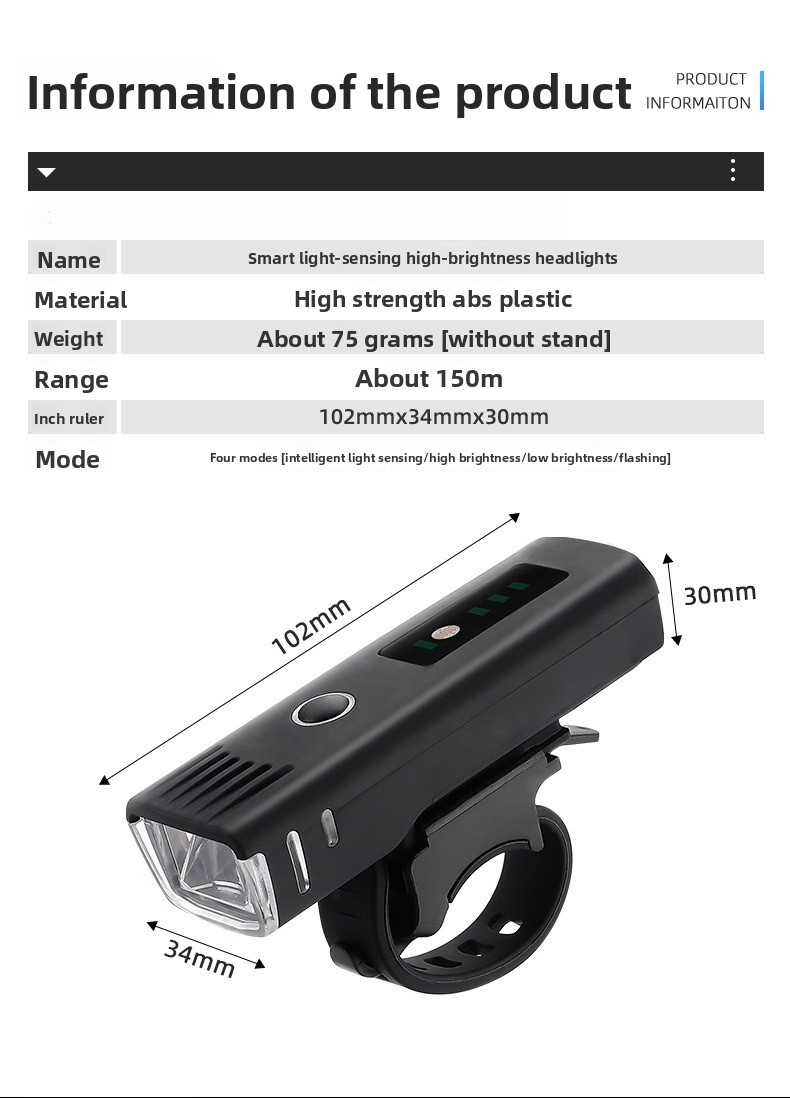 Information of the product

PRODUCT
INFORMAITON

Name
Smart light-sensing high-brightness headlights

Material
High strength abs plastic

Weight
About 75 grams [without stand]

Range
About 150m

Inch ruler
102mmx34mmx30mm

Mode
Four modes [intelligent light sensing/high brightness/low brightness/flashing]

102mm

30mm

34mm